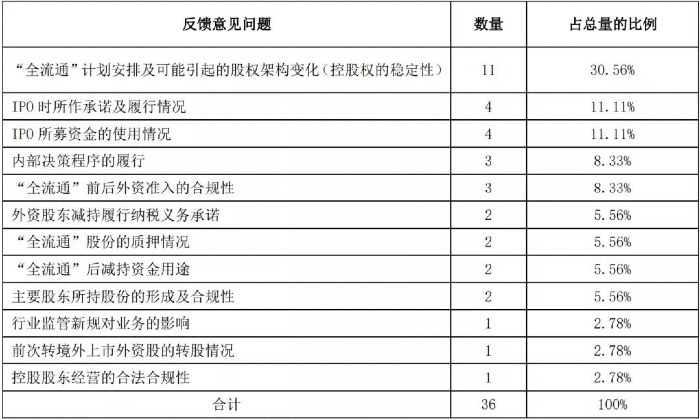 | 反馈意见问题 | 数量 | 占总量的比例 |
|---|---|---|
| “全流通”计划安排及可能引起的股权架构变化（控股权的稳定性） | 11 | 30.56% |
| IPO 时所作承诺及履行情况 | 4 | 11.11% |
| IPO 所募资金的使用情况 | 4 | 11.11% |
| 内部决策程序的履行 | 3 | 8.33% |
| “全流通”前后外资准入的合规性 | 3 | 8.33% |
| 外资股东减持履行纳税义务承诺 | 2 | 5.56% |
| “全流通”股份的质押情况 | 2 | 5.56% |
| “全流通”后减持资金用途 | 2 | 5.56% |
| 主要股东所持股份的形成及合规性 | 2 | 5.56% |
| 行业监管新规对业务的影响 | 1 | 2.78% |
| 前次转境外上市外资股的转股情况 | 1 | 2.78% |
| 控股股东经营的合法合规性 | 1 | 2.78% |
| 合计 | 36 | 100% |